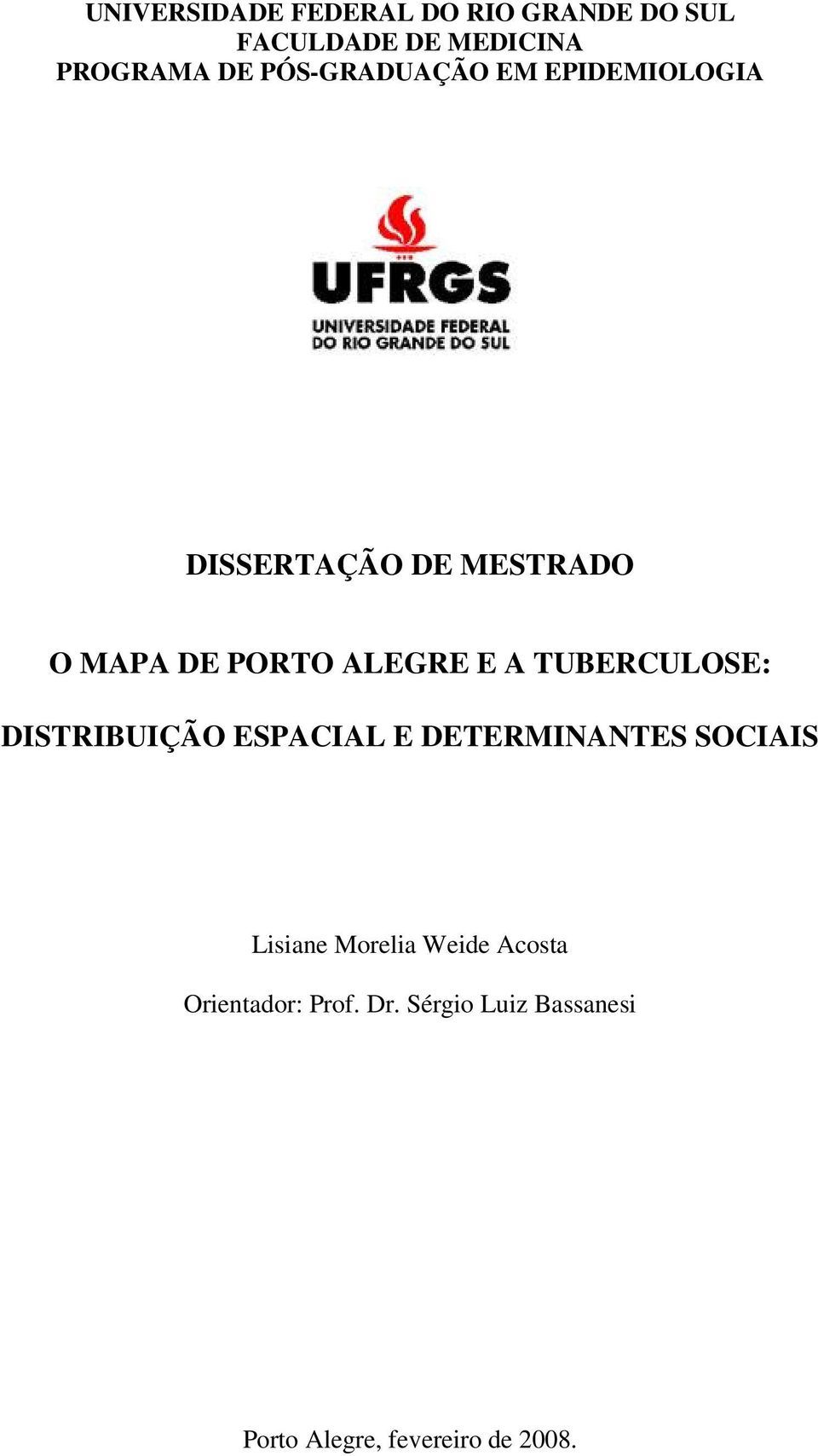 UNIVERSIDADE FEDERAL DO RIO GRANDE DO SUL
FACULDADE DE MEDICINA
PROGRAMA DE PÓS-GRADUAÇÃO EM EPIDEMIOLOGIA

UFRGS
UNIVERSIDADE FEDERAL
DO RIO GRANDE DO SUL

DISSERTAÇÃO DE MESTRADO

O MAPA DE PORTO ALEGRE E A TUBERCULOSE:

DISTRIBUIÇÃO ESPACIAL E DETERMINANTES SOCIAIS

Lisiane Morelia Weide Acosta

Orientador: Prof. Dr. Sérgio Luiz Bassanesi

Porto Alegre, fevereiro de 2008.